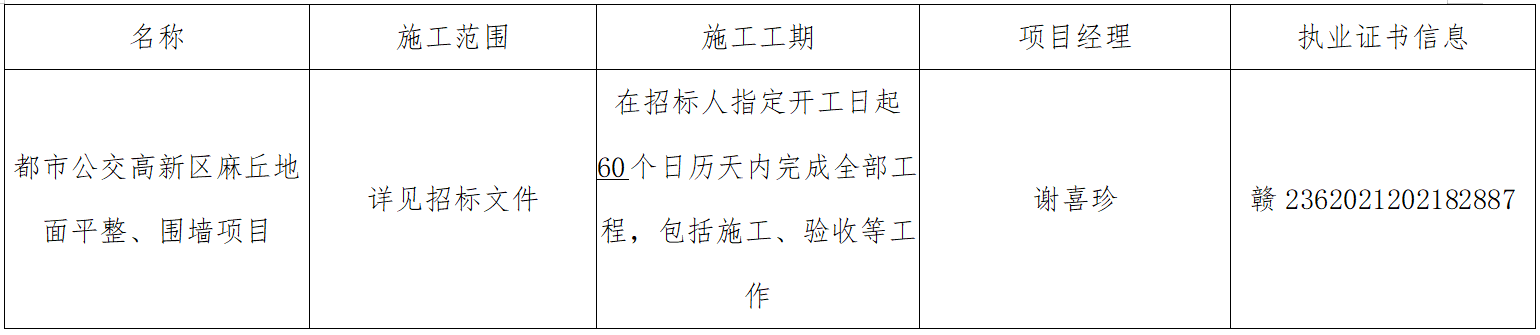 | 名称 | 施工范围 | 施工工期 | 项目经理 | 执业证书信息 |
|---|---|---|---|---|
| 都市公交高新区麻丘地面平整、围墙项目 | 详见招标文件 | 在招标人指定开工日起60个日历天内完成全部工程，包括施工、验收等工作 | 谢喜珍 | 赣 2362021202182887 |